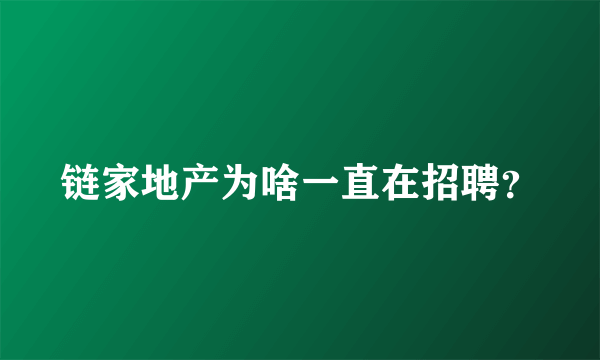 链家地产为啥一直在招聘?